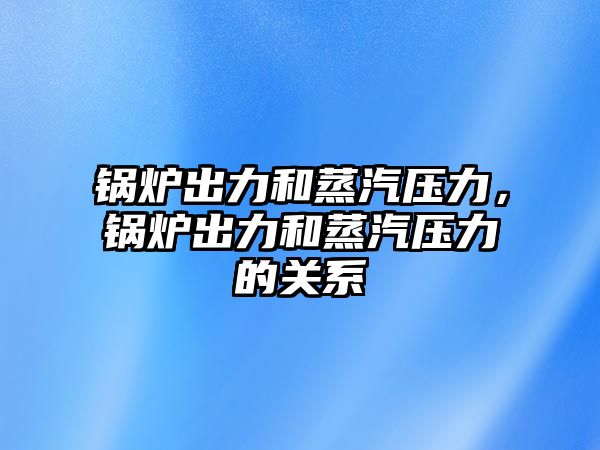 锅炉出力和蒸汽压力，锅炉出力和蒸汽压力的关系